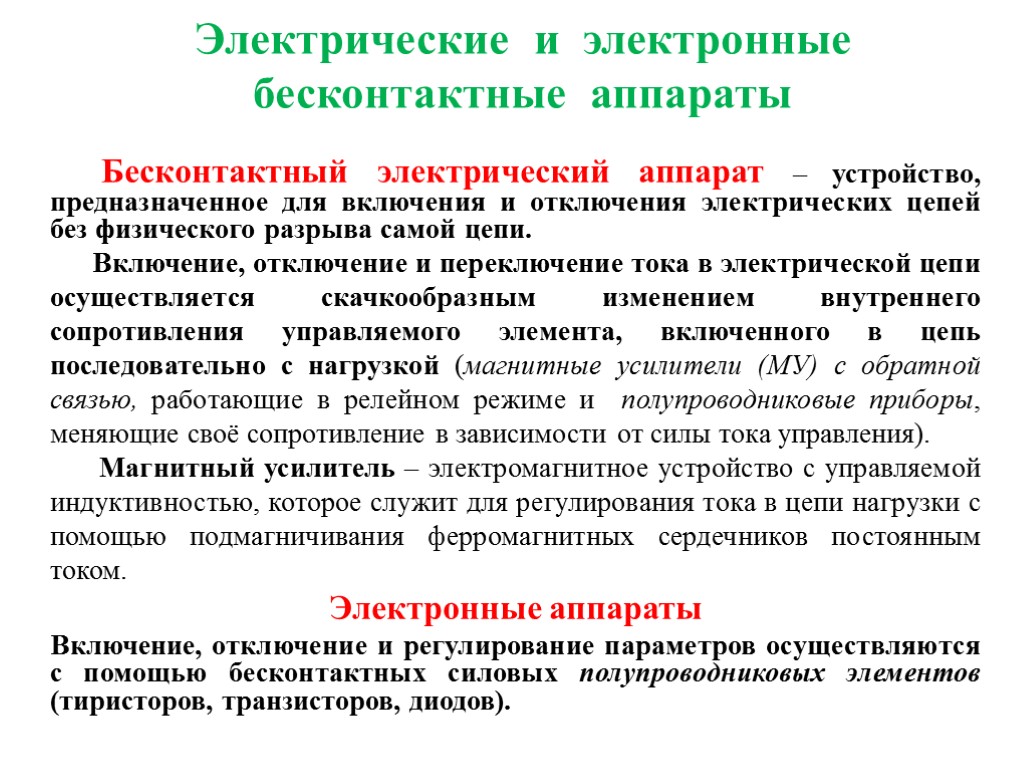 Электрические и электронные бесконтактные аппараты

Бесконтактный электрический аппарат – устройство, предназначенное для включения и отключения электрических цепей без физического разрыва самой цепи.

Включение, отключение и переключение тока в электрической цепи осуществляется скачкообразным изменением внутреннего сопротивления управляемого элемента, включенного в цепь последовательно с нагрузкой (магнитные усилители (МУ) с обратной связью, работающие в релейном режиме и полупроводниковые приборы, меняющие своё сопротивление в зависимости от силы тока управления).

Магнитный усилитель – электромагнитное устройство с управляемой индуктивностью, которое служит для регулирования тока в цепи нагрузки с помощью подмагничивания ферромагнитных сердечников постоянным током.

Электронные аппараты

Включение, отключение и регулирование параметров осуществляются с помощью бесконтактных силовых полупроводниковых элементов (тиристоров, транзисторов, диодов).